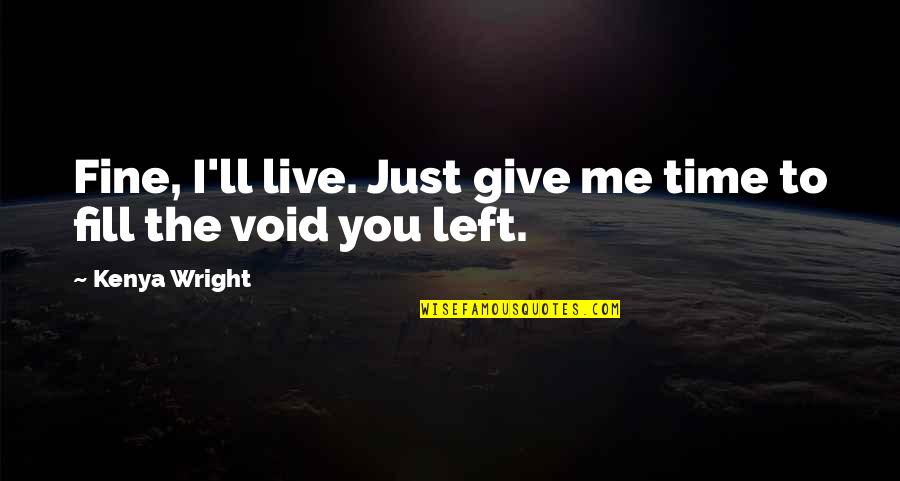 Fine, I'll live. Just give me time to fill the void you left.

~ Kenya Wright

WISEFAMOUSQUOTES.COM